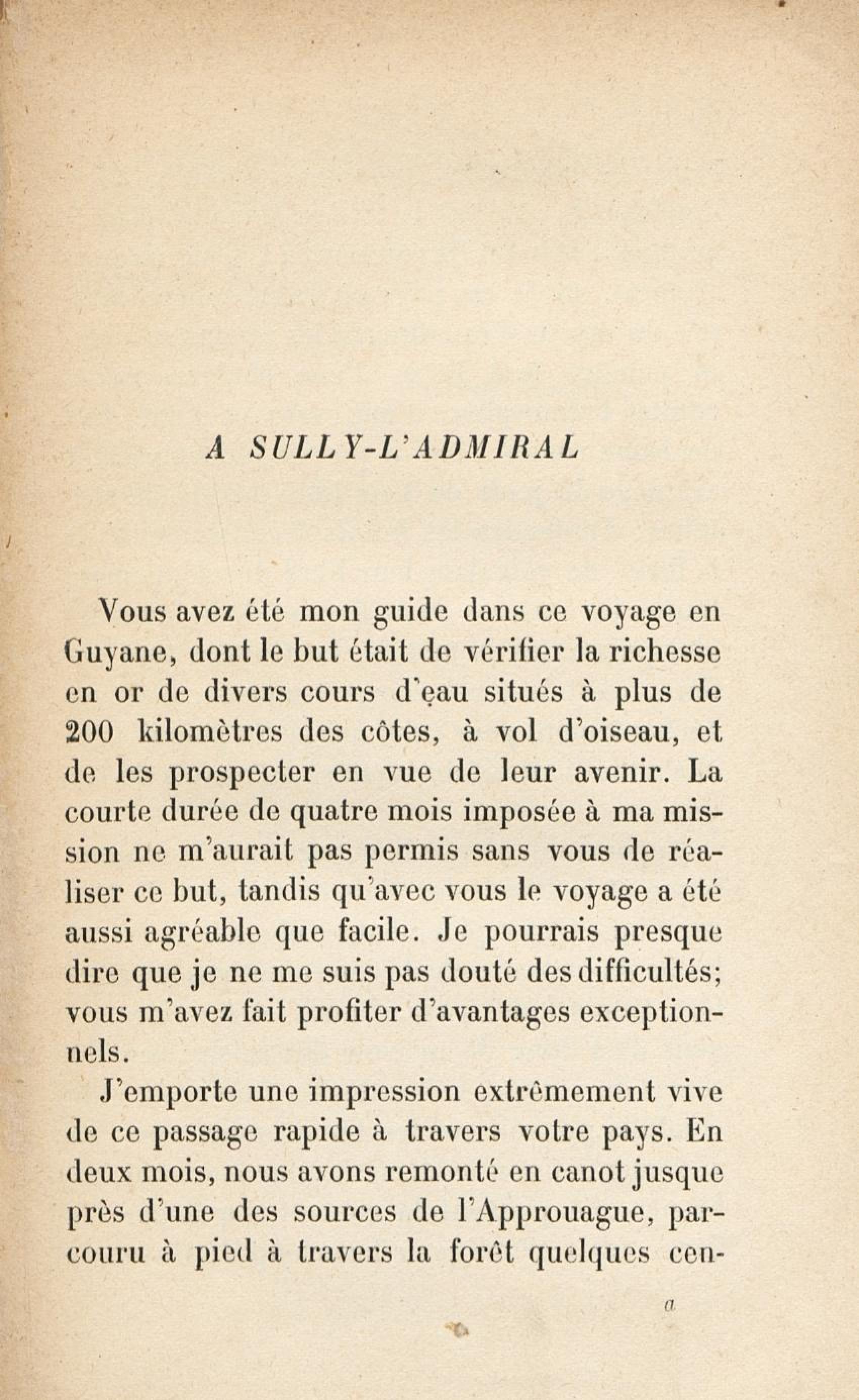 A SULLY-L'ADMIRAL

Vous avez été mon guide dans ce voyage en Guyane, dont le but était de vérifier la richesse en or de divers cours d'eau situés à plus de 200 kilomètres des côtes, à vol d'oiseau, et de les prospecter en vue de leur avenir. La courte durée de quatre mois imposée à ma mission ne m'aurait pas permis sans vous de réaliser ce but, tandis qu'avec vous le voyage a été aussi agréable que facile. Je pourrais presque dire que je ne me suis pas douté des difficultés; vous m'avez fait profiter d'avantages exceptionnels.

J'emporte une impression extrêmement vive de ce passage rapide à travers votre pays. En deux mois, nous avons remonté en canot jusque près d'une des sources de l'Approuague, parcouru à pied à travers la forêt quelques cen-

a